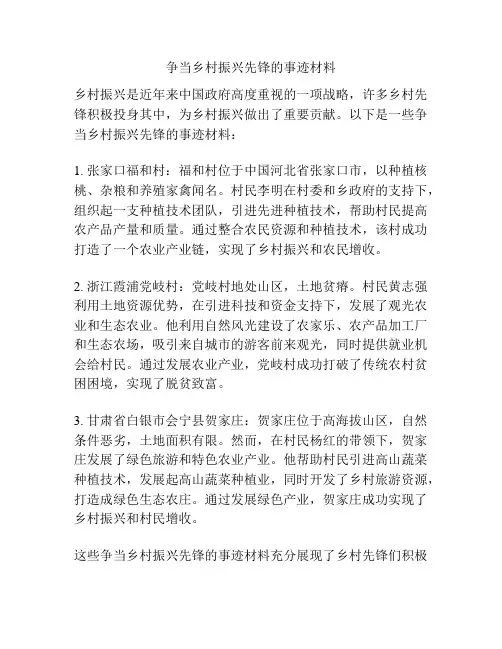 争当乡村振兴先锋的事迹材料

乡村振兴是近年来中国政府高度重视的一项战略，许多乡村先锋积极投身其中，为乡村振兴做出了重要贡献。以下是一些争当乡村振兴先锋的事迹材料：

1. 张家口福和村：福和村位于中国河北省张家口市，以种植核桃、杂粮和养殖家禽闻名。村民李明在村委和乡政府的支持下，组织起一支种植技术团队，引进先进种植技术，帮助村民提高农产品产量和质量。通过整合农民资源和种植技术，该村成功打造了一个农业产业链，实现了乡村振兴和农民增收。

2. 浙江霞浦党岐村：党岐村地处山区，土地贫瘠。村民黄志强利用土地资源优势，在引进科技和资金支持下，发展了观光农业和生态农业。他利用自然风光建设了农家乐、农产品加工厂和生态农场，吸引来自城市的游客前来观光，同时提供就业机会给村民。通过发展农业产业，党岐村成功打破了传统农村贫困困境，实现了脱贫致富。

3. 甘肃省白银市会宁县贺家庄：贺家庄位于高海拔山区，自然条件恶劣，土地面积有限。然而，在村民杨红的带领下，贺家庄发展了绿色旅游和特色农业产业。他帮助村民引进高山蔬菜种植技术，发展起高山蔬菜种植业，同时开发了乡村旅游资源，打造成绿色生态农庄。通过发展绿色产业，贺家庄成功实现了乡村振兴和村民增收。

这些争当乡村振兴先锋的事迹材料充分展现了乡村先锋们积极